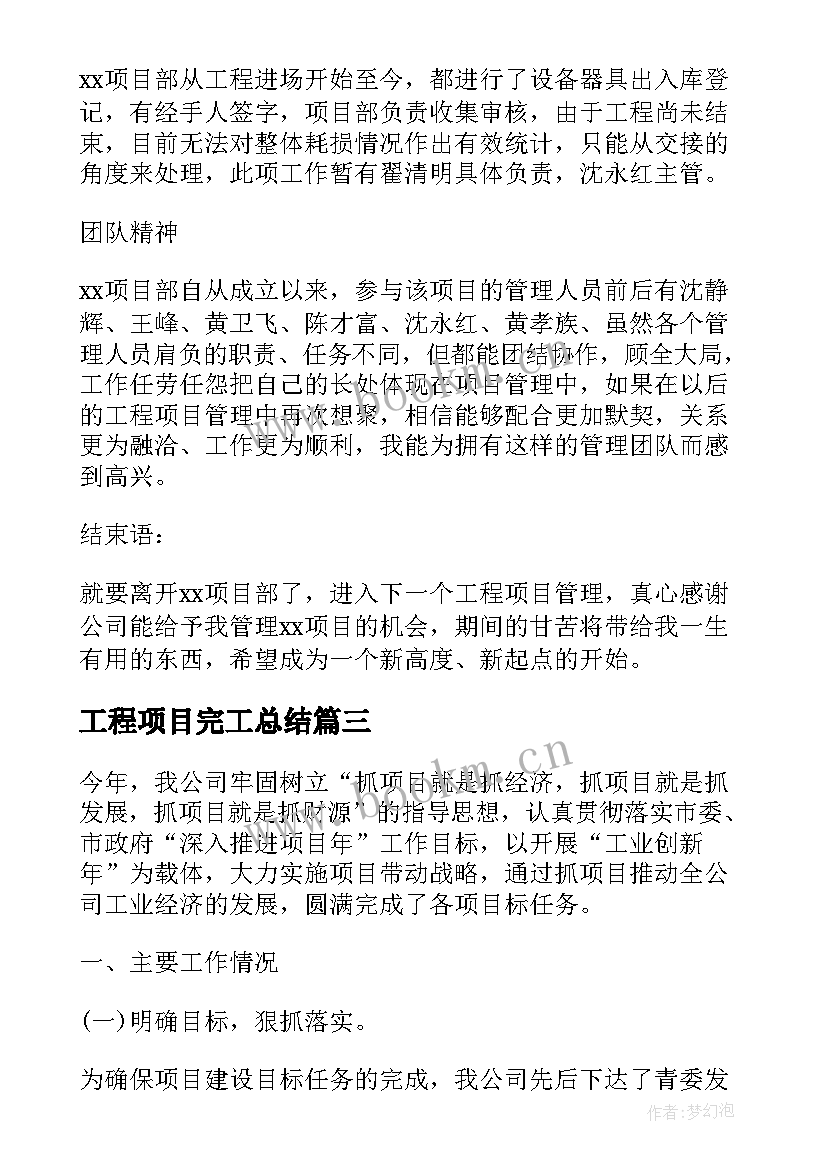 xx项目部从工程进场开始至今，都进行了设备器具出入库登记，有经手人签字，项目部负责收集审核，由于工程尚未结束，目前无法对整体耗损情况作出有效统计，只能从交接的角度来处理，此项工作暂有翟清明具体负责，沈永红主管。

团队精神

xx项目部自从成立以来，参与该项目的管理人员前后有沈静辉、王峰、黄卫飞、陈才富、沈永红、黄孝族、虽然各个管理人员肩负的职责、任务不同，但都能团结协作，顾全大局，工作任劳任怨把自己的长处体现在项目管理中，如果在以后的工程项目管理中再次想聚，相信能够配合更加默契，关系更为融洽、工作更为顺利，我能为拥有这样的管理团队而感到高兴。

结束语：

就要离开xx项目部了，进入下一个工程项目管理，真心感谢公司能给予我管理xx项目的机会，期间的甘苦将带给我一生有用的东西，希望成为一个新高度、新起点的开始。

工程项目完工总结篇三

今年，我公司牢固树立“抓项目就是抓经济，抓项目就是抓发展，抓项目就是抓财源”的指导思想，认真贯彻落实市委、市政府“深入推进项目年”工作目标，以开展“工业创新年”为载体，大力实施项目带动战略，通过抓项目推动全公司工业经济的发展，圆满完成了各项目标任务。

一、主要工作情况

(一)明确目标，狠抓落实。

为确保项目建设目标任务的完成，我公司先后下达了青委发

www.bookm.cn

作者:梦幻泡